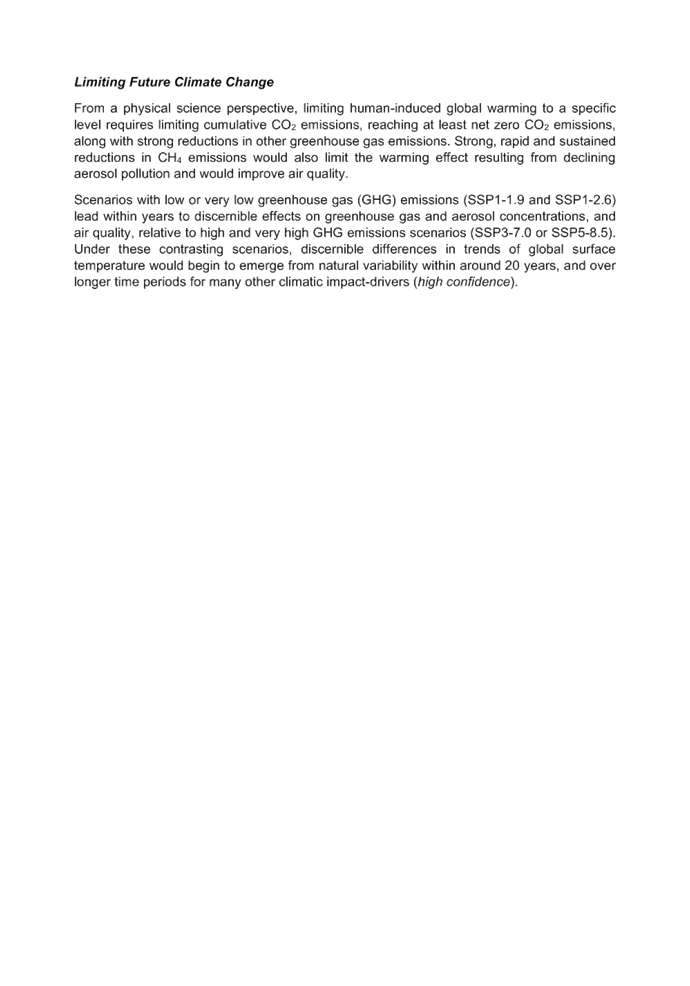 Limiting Future Climate Change

From a physical science perspective, limiting human-induced global warming to a specific level requires limiting cumulative $CO_2$ emissions, reaching at least net zero $CO_2$ emissions, along with strong reductions in other greenhouse gas emissions. Strong, rapid and sustained reductions in $CH_4$ emissions would also limit the warming effect resulting from declining aerosol pollution and would improve air quality.

Scenarios with low or very low greenhouse gas (GHG) emissions (SSP1-1.9 and SSP1-2.6) lead within years to discernible effects on greenhouse gas and aerosol concentrations, and air quality, relative to high and very high GHG emissions scenarios (SSP3-7.0 or SSP5-8.5). Under these contrasting scenarios, discernible differences in trends of global surface temperature would begin to emerge from natural variability within around 20 years, and over longer time periods for many other climatic impact-drivers (high confidence).